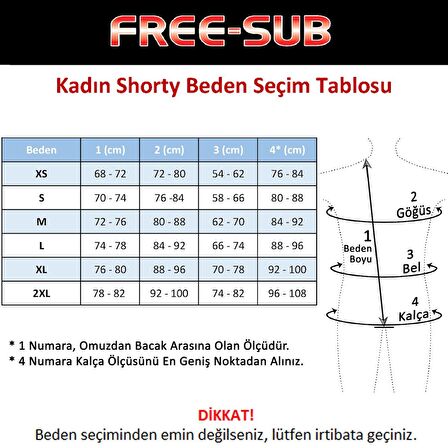 FREE-SUB

Kadın Shorty Beden Seçim Tablosu

| Beden | 1 (cm) | 2 (cm) | 3 (cm) | 4* (cm) |
|---|---|---|---|---|
| XS | 68 - 72 | 72 - 80 | 54 - 62 | 76 - 84 |
| S | 70 - 74 | 76 -84 | 58 - 66 | 80 - 88 |
| M | 72 - 76 | 80 - 88 | 62 - 70 | 84 - 92 |
| L | 74 - 78 | 84 - 92 | 66 - 74 | 88 - 96 |
| XL | 76 - 80 | 88 - 96 | 70 - 78 | 92 - 100 |
| 2XL | 78 - 82 | 92 - 100 | 74 - 82 | 96 - 108 |

2
Göğüs

1
Beden
Boyu

3
Bel

4
Kalça

* 1 Numara, Omuzdan Bacak Arasına Olan Ölçüdür.
* 4 Numara Kalça Ölçüsünü En Geniş Noktadan Alınız.

DİKKAT!
Beden seçiminden emin değilseniz, lütfen irtibata geçiniz.